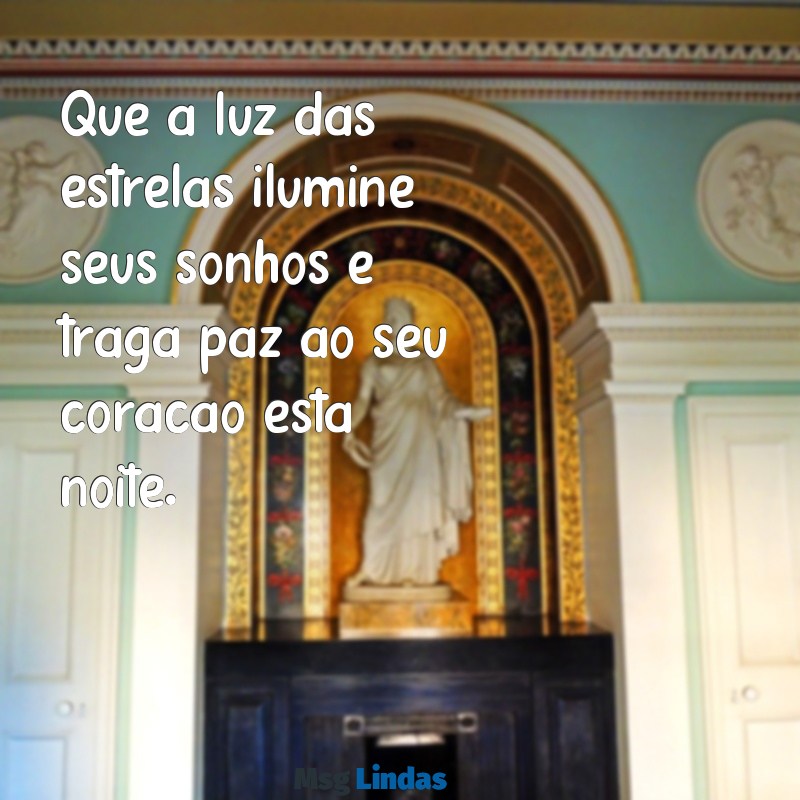 Que a luz das estrelas ilumine seus sonhos e traga paz ao seu coracao esta noite.

Msg Lindas